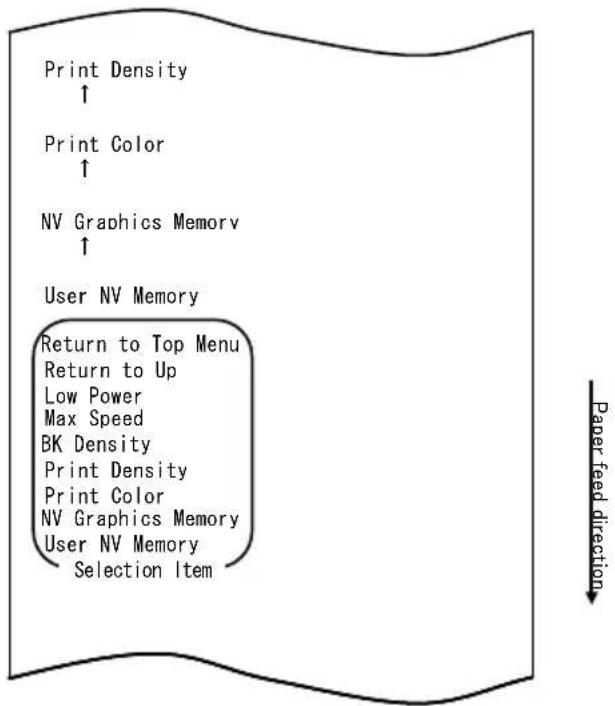 Print Density
↑

Print Color
↑

NV Graphics Memory
↑

User NV Memory

Return to Top Menu
Return to Up
Low Power
Max Speed
BK Density
Print Density
Print Color
NV Graphics Memory
User NV Memory
Selection Item

Paper feed direction